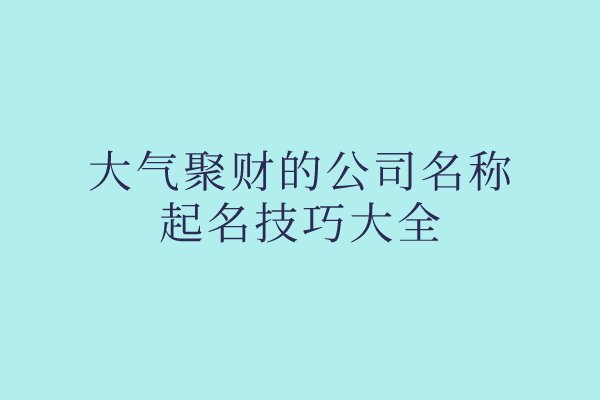 大气聚财的公司名称
起名技巧大全